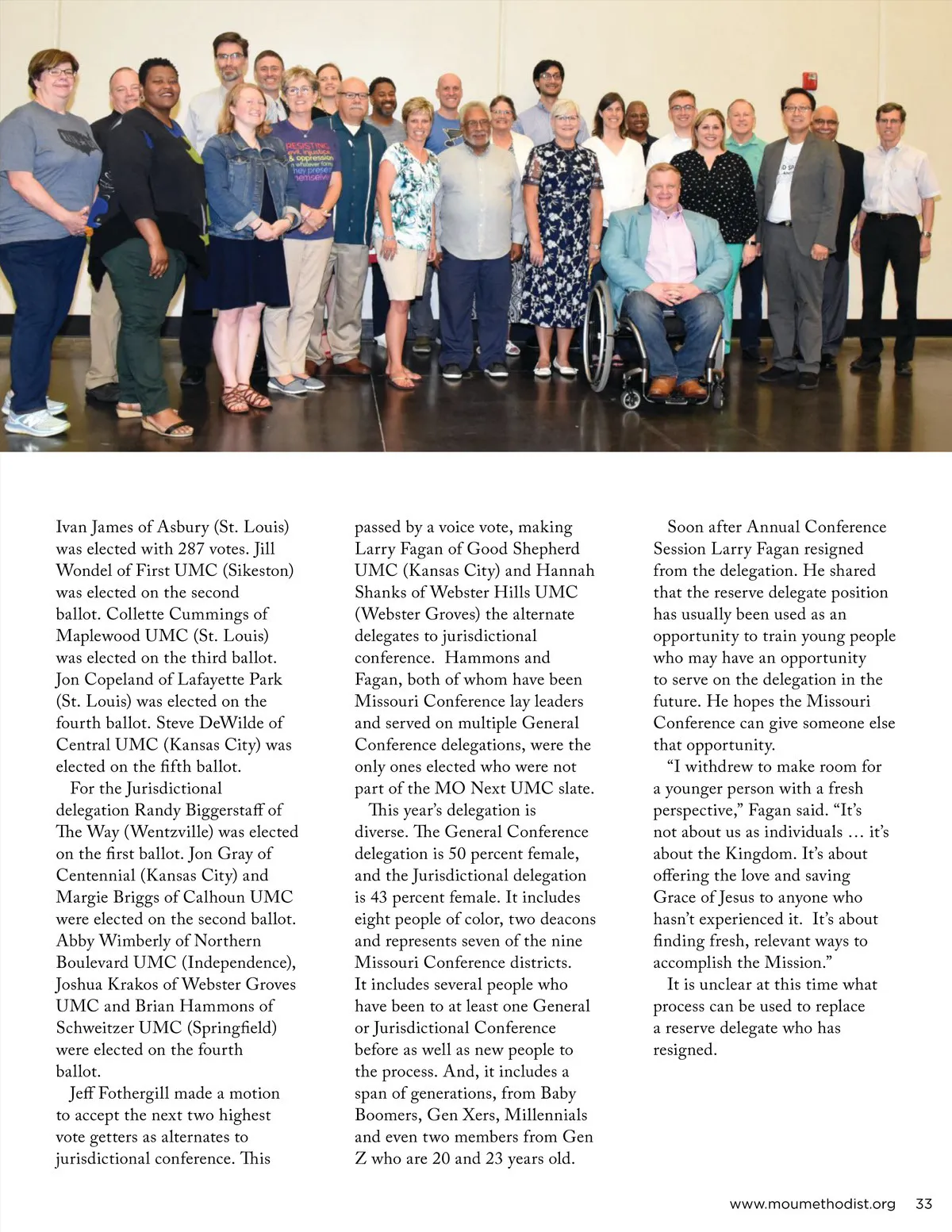 Ivan James of Asbury (St. Louis) was elected with 287 votes. Jill Wondel of First UMC (Sikeston) was elected on the second ballot. Collette Cummings of Maplewood UMC (St. Louis) was elected on the third ballot. Jon Copeland of Lafayette Park (St. Louis) was elected on the fourth ballot. Steve DeWilde of Central UMC (Kansas City) was elected on the fifth ballot.

For the Jurisdictional delegation Randy Biggerstaff of The Way (Wentzville) was elected on the first ballot. Jon Gray of Centennial (Kansas City) and Margie Briggs of Calhoun UMC were elected on the second ballot. Abby Wimberly of Northern Boulevard UMC (Independence), Joshua Krakos of Webster Groves UMC and Brian Hammons of Schweitzer UMC (Springfield) were elected on the fourth ballot.

Jeff Fothergill made a motion to accept the next two highest vote getters as alternates to jurisdictional conference. This passed by a voice vote, making Larry Fagan of Good Shepherd UMC (Kansas City) and Hannah Shanks of Webster Hills UMC (Webster Groves) the alternate delegates to jurisdictional conference. Hammons and Fagan, both of whom have been Missouri Conference lay leaders and served on multiple General Conference delegations, were the only ones elected who were not part of the MO Next UMC slate.

This year's delegation is diverse. The General Conference delegation is 50 percent female, and the Jurisdictional delegation is 43 percent female. It includes eight people of color, two deacons and represents seven of the nine Missouri Conference districts. It includes several people who have been to at least one General or Jurisdictional Conference before as well as new people to the process. And, it includes a span of generations, from Baby Boomers, Gen Xers, Millennials and even two members from Gen Z who are 20 and 23 years old.

Soon after Annual Conference Session Larry Fagan resigned from the delegation. He shared that the reserve delegate position has usually been used as an opportunity to train young people who may have an opportunity to serve on the delegation in the future. He hopes the Missouri Conference can give someone else that opportunity.

"I withdrew to make room for a younger person with a fresh perspective," Fagan said. "It's not about us as individuals … it's about the Kingdom. It's about offering the love and saving Grace of Jesus to anyone who hasn't experienced it. It's about finding fresh, relevant ways to accomplish the Mission."

It is unclear at this time what process can be used to replace a reserve delegate who has resigned.

www.moumethodist.org 33